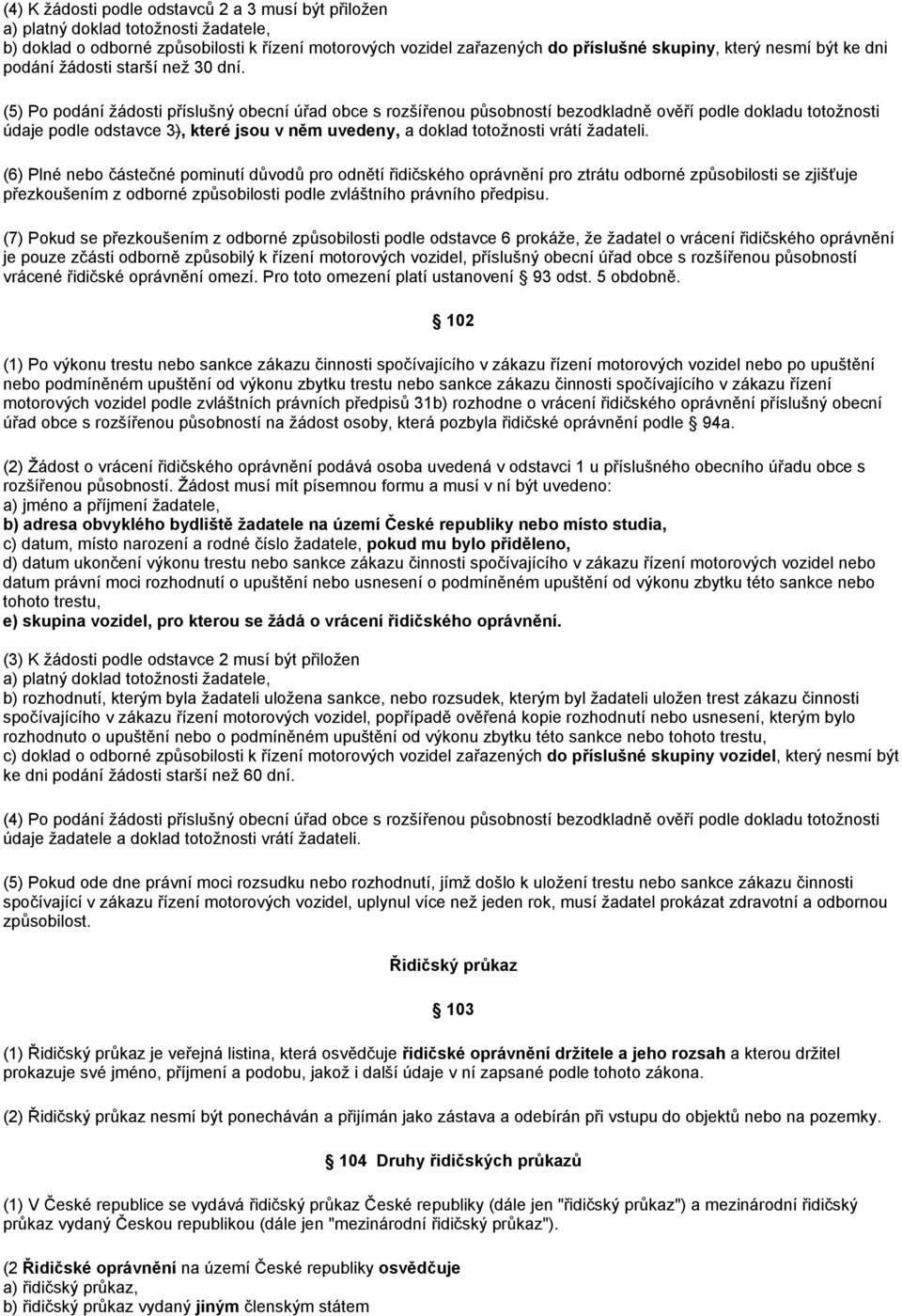 (4) K žádosti podle odstavců 2 a 3 musí být přiložen
a) platný doklad totožnosti žadatele,
b) doklad o odborné způsobilosti k řízení motorových vozidel zařazených do příslušné skupiny, který nesmí být ke dni podání žádosti starší než 30 dní.

(5) Po podání žádosti příslušný obecní úřad obce s rozšířenou působností bezodkladně ověří podle dokladu totožnosti údaje podle odstavce 3), které jsou v něm uvedeny, a doklad totožnosti vrátí žadateli.

(6) Plné nebo částečné pominutí důvodů pro odnětí řidičského oprávnění pro ztrátu odborné způsobilosti se zjišťuje přezkoušením z odborné způsobilosti podle zvláštního právního předpisu.

(7) Pokud se přezkoušením z odborné způsobilosti podle odstavce 6 prokáže, že žadatel o vrácení řidičského oprávnění je pouze zčásti odborně způsobilý k řízení motorových vozidel, příslušný obecní úřad obce s rozšířenou působností vrácené řidičské oprávnění omezí. Pro toto omezení platí ustanovení 93 odst. 5 obdobně.

102

(1) Po výkonu trestu nebo sankce zákazu činnosti spočívajícího v zákazu řízení motorových vozidel nebo po upuštění nebo podmíněném upuštění od výkonu zbytku trestu nebo sankce zákazu činnosti spočívajícího v zákazu řízení motorových vozidel podle zvláštních právních předpisů 31b) rozhodne o vrácení řidičského oprávnění příslušný obecní úřad obce s rozšířenou působností na žádost osoby, která pozbyla řidičské oprávnění podle 94a.

(2) Žádost o vrácení řidičského oprávnění podává osoba uvedená v odstavci 1 u příslušného obecního úřadu obce s rozšířenou působností. Žádost musí mít písemnou formu a musí v ní být uvedeno:
a) jméno a příjmení žadatele,
b) adresa obvyklého bydliště žadatele na území České republiky nebo místo studia,
c) datum, místo narození a rodné číslo žadatele, pokud mu bylo přiděleno,
d) datum ukončení výkonu trestu nebo sankce zákazu činnosti spočívajícího v zákazu řízení motorových vozidel nebo datum právní moci rozhodnutí o upuštění nebo usnesení o podmíněném upuštění od výkonu zbytku této sankce nebo tohoto trestu,
e) skupina vozidel, pro kterou se žádá o vrácení řidičského oprávnění.

(3) K žádosti podle odstavce 2 musí být přiložen
a) platný doklad totožnosti žadatele,
b) rozhodnutí, kterým byla žadateli uložena sankce, nebo rozsudek, kterým byl žadateli uložen trest zákazu činnosti spočívajícího v zákazu řízení motorových vozidel, popřípadě ověřená kopie rozhodnutí nebo usnesení, kterým bylo rozhodnuto o upuštění nebo o podmíněném upuštění od výkonu zbytku této sankce nebo tohoto trestu,
c) doklad o odborné způsobilosti k řízení motorových vozidel zařazených do příslušné skupiny vozidel, který nesmí být ke dni podání žádosti starší než 60 dní.

(4) Po podání žádosti příslušný obecní úřad obce s rozšířenou působností bezodkladně ověří podle dokladu totožnosti údaje žadatele a doklad totožnosti vrátí žadateli.

(5) Pokud ode dne právní moci rozsudku nebo rozhodnutí, jímž došlo k uložení trestu nebo sankce zákazu činnosti spočívající v zákazu řízení motorových vozidel, uplynul více než jeden rok, musí žadatel prokázat zdravotní a odbornou způsobilost.

Řidičský průkaz

103

(1) Řidičský průkaz je veřejná listina, která osvědčuje řidičské oprávnění držitele a jeho rozsah a kterou držitel prokazuje své jméno, příjmení a podobu, jakož i další údaje v ní zapsané podle tohoto zákona.

(2) Řidičský průkaz nesmí být ponecháván a přijímán jako zástava a odebírán při vstupu do objektů nebo na pozemky.

104 Druhy řidičských průkazů

(1) V České republice se vydává řidičský průkaz České republiky (dále jen "řidičský průkaz") a mezinárodní řidičský průkaz vydaný Českou republikou (dále jen "mezinárodní řidičský průkaz").

(2 Řidičské oprávnění na území České republiky osvědčuje
a) řidičský průkaz,
b) řidičský průkaz vydaný jiným členským státem